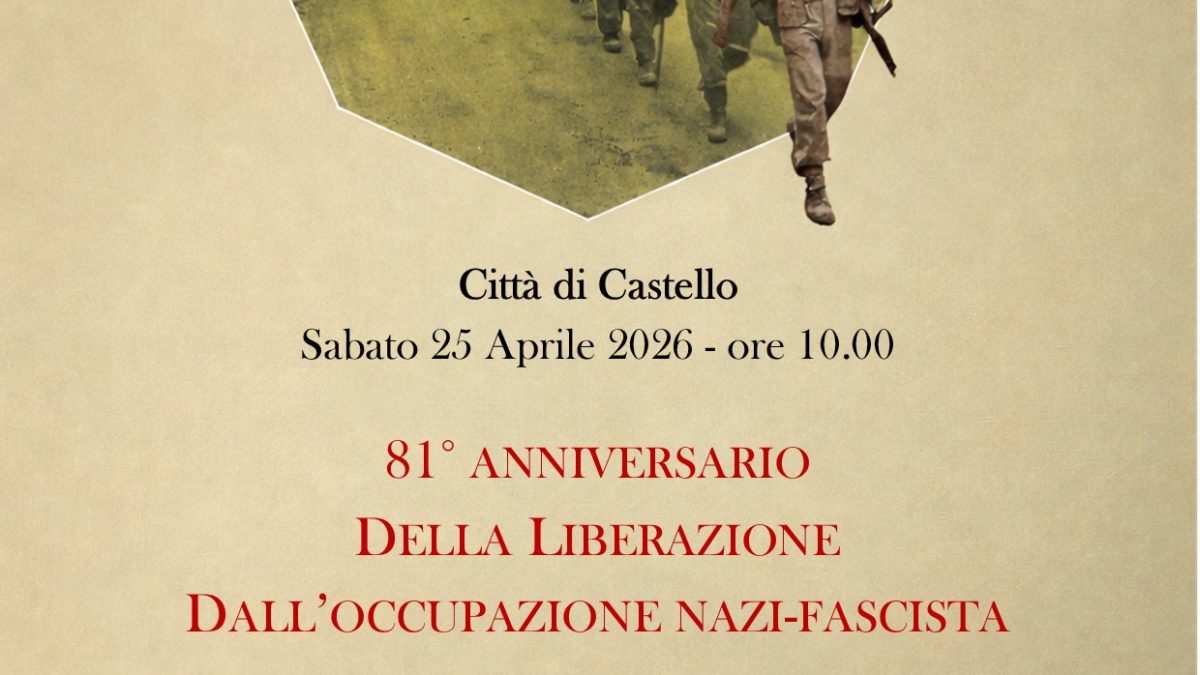 Città di Castello
Sabato 25 Aprile 2026 - ore 10.00

81° ANNIVERSARIO
DELLA LIBERAZIONE
DALL'OCCUPAZIONE NAZI-FASCISTA